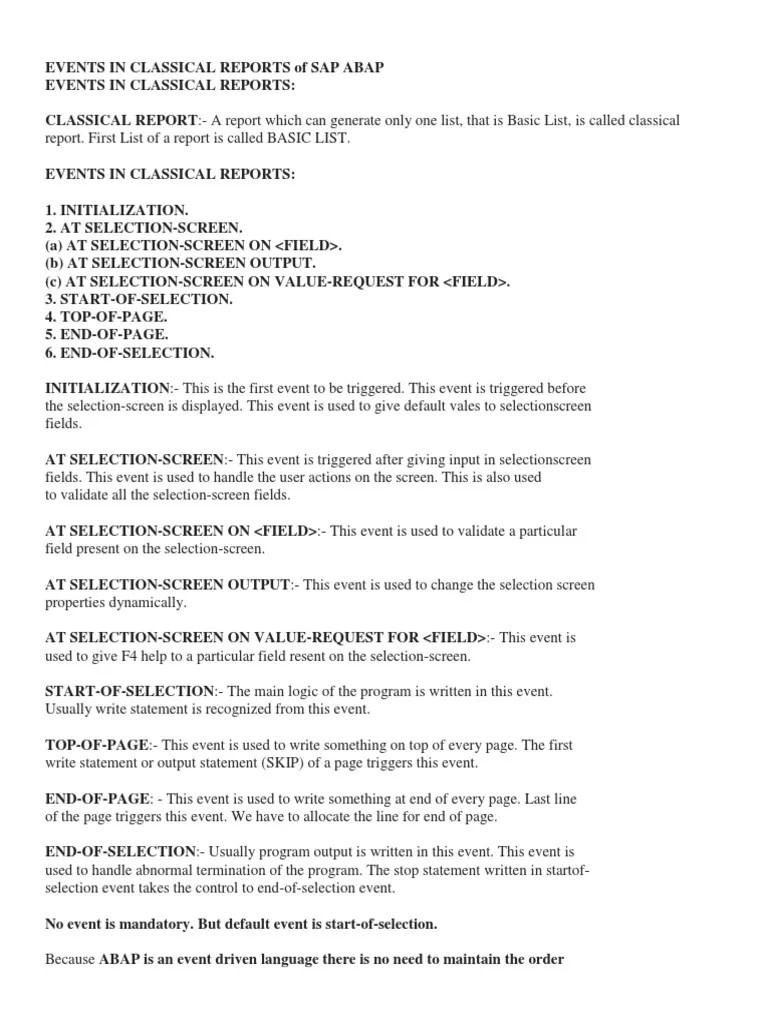 EVENTS IN CLASSICAL REPORTS of SAP ABAP
EVENTS IN CLASSICAL REPORTS:

CLASSICAL REPORT:- A report which can generate only one list, that is Basic List, is called classical report. First List of a report is called BASIC LIST.

EVENTS IN CLASSICAL REPORTS:

1. INITIALIZATION.
2. AT SELECTION-SCREEN.
(a) AT SELECTION-SCREEN ON <FIELD>.
(b) AT SELECTION-SCREEN OUTPUT.
(c) AT SELECTION-SCREEN ON VALUE-REQUEST FOR <FIELD>.
3. START-OF-SELECTION.
4. TOP-OF-PAGE.
5. END-OF-PAGE.
6. END-OF-SELECTION.

INITIALIZATION:- This is the first event to be triggered. This event is triggered before the selection-screen is displayed. This event is used to give default vales to selectionscreen fields.

AT SELECTION-SCREEN:- This event is triggered after giving input in selectionscreen fields. This event is used to handle the user actions on the screen. This is also used to validate all the selection-screen fields.

AT SELECTION-SCREEN ON <FIELD>:- This event is used to validate a particular field present on the selection-screen.

AT SELECTION-SCREEN OUTPUT:- This event is used to change the selection screen properties dynamically.

AT SELECTION-SCREEN ON VALUE-REQUEST FOR <FIELD>:- This event is used to give F4 help to a particular field resent on the selection-screen.

START-OF-SELECTION:- The main logic of the program is written in this event. Usually write statement is recognized from this event.

TOP-OF-PAGE:- This event is used to write something on top of every page. The first write statement or output statement (SKIP) of a page triggers this event.

END-OF-PAGE: - This event is used to write something at end of every page. Last line of the page triggers this event. We have to allocate the line for end of page.

END-OF-SELECTION:- Usually program output is written in this event. This event is used to handle abnormal termination of the program. The stop statement written in startof-selection event takes the control to end-of-selection event.

No event is mandatory. But default event is start-of-selection.

Because ABAP is an event driven language there is no need to maintain the order